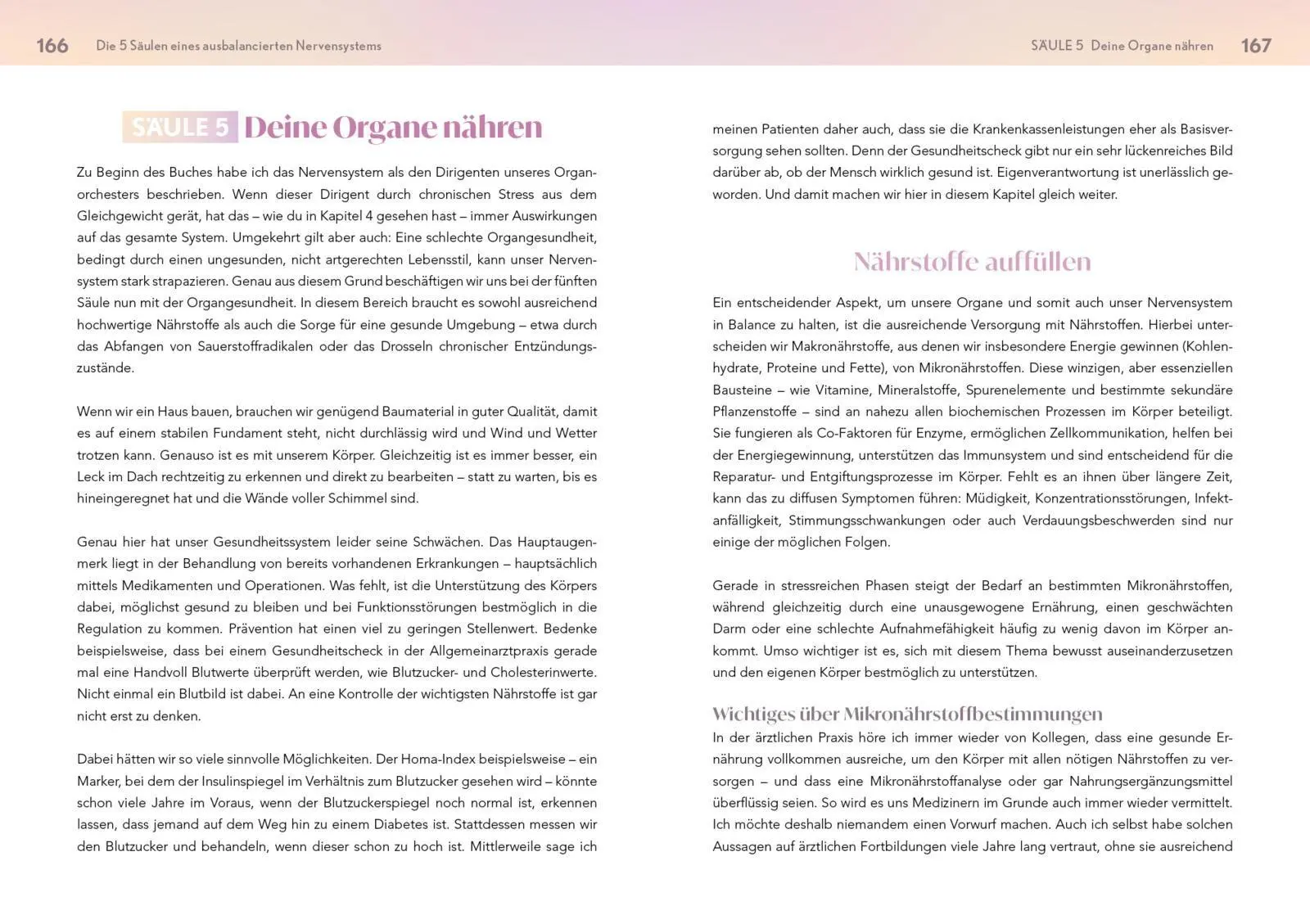 166 Die 5 Säulen eines ausbalancierten Nervensystems

SÄULE 5 Deine Organe nähren

Zu Beginn des Buches habe ich das Nervensystem als den Dirigenten unseres Organorchesters beschrieben. Wenn dieser Dirigent durch chronischen Stress aus dem Gleichgewicht gerät, hat das – wie du in Kapitel 4 gesehen hast – immer Auswirkungen auf das gesamte System. Umgekehrt gilt aber auch: Eine schlechte Organgesundheit, bedingt durch einen ungesunden, nicht artgerechten Lebensstil, kann unser Nervensystem stark strapazieren. Genau aus diesem Grund beschäftigen wir uns bei der fünften Säule nun mit der Organgesundheit. In diesem Bereich braucht es sowohl ausreichend hochwertige Nährstoffe als auch die Sorge für eine gesunde Umgebung – etwa durch das Abfangen von Sauerstoffradikalen oder das Drosseln chronischer Entzündungszustände.

Wenn wir ein Haus bauen, brauchen wir genügend Baumaterial in guter Qualität, damit es auf einem stabilen Fundament steht, nicht durchlässig wird und Wind und Wetter trotzen kann. Genauso ist es mit unserem Körper. Gleichzeitig ist es immer besser, ein Leck im Dach rechtzeitig zu erkennen und direkt zu bearbeiten – statt zu warten, bis es hineingeregnet hat und die Wände voller Schimmel sind.

Genau hier hat unser Gesundheitssystem leider seine Schwächen. Das Hauptaugenmerk liegt in der Behandlung von bereits vorhandenen Erkrankungen – hauptsächlich mittels Medikamenten und Operationen. Was fehlt, ist die Unterstützung des Körpers dabei, möglichst gesund zu bleiben und bei Funktionsstörungen bestmöglich in die Regulation zu kommen. Prävention hat einen viel zu geringen Stellenwert. Bedenke beispielsweise, dass bei einem Gesundheitscheck in der Allgemeinarztpraxis gerade mal eine Handvoll Blutwerte überprüft werden, wie Blutzucker- und Cholesterinwerte. Nicht einmal ein Blutbild ist dabei. An eine Kontrolle der wichtigsten Nährstoffe ist gar nicht erst zu denken.

Dabei hätten wir so viele sinnvolle Möglichkeiten. Der Homa-Index beispielsweise – ein Marker, bei dem der Insulinspiegel im Verhältnis zum Blutzucker gesehen wird – könnte schon viele Jahre im Voraus, wenn der Blutzuckerspiegel noch normal ist, erkennen lassen, dass jemand auf dem Weg hin zu einem Diabetes ist. Stattdessen messen wir den Blutzucker und behandeln, wenn dieser schon zu hoch ist. Mittlerweile sage ich

SÄULE 5 Deine Organe nähren 167

meinen Patienten daher auch, dass sie die Krankenkassenleistungen eher als Basisversorgung sehen sollten. Denn der Gesundheitscheck gibt nur ein sehr lückenreiches Bild darüber ab, ob der Mensch wirklich gesund ist. Eigenverantwortung ist unerlässlich geworden. Und damit machen wir hier in diesem Kapitel gleich weiter.

Nährstoffe auffüllen

Ein entscheidender Aspekt, um unsere Organe und somit auch unser Nervensystem in Balance zu halten, ist die ausreichende Versorgung mit Nährstoffen. Hierbei unterscheiden wir Makronährstoffe, aus denen wir insbesondere Energie gewinnen (Kohlenhydrate, Proteine und Fette), von Mikronährstoffen. Diese winzigen, aber essenziellen Bausteine – wie Vitamine, Mineralstoffe, Spurenelemente und bestimmte sekundäre Pflanzenstoffe – sind an nahezu allen biochemischen Prozessen im Körper beteiligt. Sie fungieren als Co-Faktoren für Enzyme, ermöglichen Zellkommunikation, helfen bei der Energiegewinnung, unterstützen das Immunsystem und sind entscheidend für die Reparatur- und Entgiftungsprozesse im Körper. Fehlt es an ihnen über längere Zeit, kann das zu diffusen Symptomen führen: Müdigkeit, Konzentrationsstörungen, Infektanfälligkeit, Stimmungsschwankungen oder auch Verdauungsbeschwerden sind nur einige der möglichen Folgen.

Gerade in stressreichen Phasen steigt der Bedarf an bestimmten Mikronährstoffen, während gleichzeitig durch eine unausgewogene Ernährung, einen geschwächten Darm oder eine schlechte Aufnahmefähigkeit häufig zu wenig davon im Körper ankommt. Umso wichtiger ist es, sich mit diesem Thema bewusst auseinanderzusetzen und den eigenen Körper bestmöglich zu unterstützen.

Wichtiges über Mikronährstoffbestimmungen

In der ärztlichen Praxis höre ich immer wieder von Kollegen, dass eine gesunde Ernährung vollkommen ausreiche, um den Körper mit allen nötigen Nährstoffen zu versorgen – und dass eine Mikronährstoffanalyse oder gar Nahrungsergänzungsmittel überflüssig seien. So wird es uns Medizinern im Grunde auch immer wieder vermittelt. Ich möchte deshalb niemandem einen Vorwurf machen. Auch ich selbst habe solchen Aussagen auf ärztlichen Fortbildungen viele Jahre lang vertraut, ohne sie ausreichend